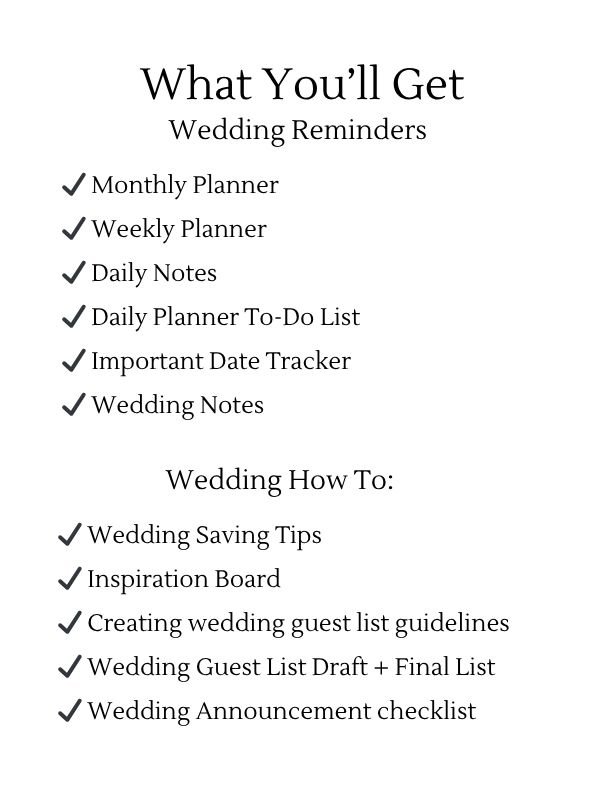 What You'll Get
Wedding Reminders

✓ Monthly Planner
✓ Weekly Planner
✓ Daily Notes
✓ Daily Planner To-Do List
✓ Important Date Tracker
✓ Wedding Notes

Wedding How To:

✓ Wedding Saving Tips
✓ Inspiration Board
✓ Creating wedding guest list guidelines
✓ Wedding Guest List Draft + Final List
✓ Wedding Announcement checklist